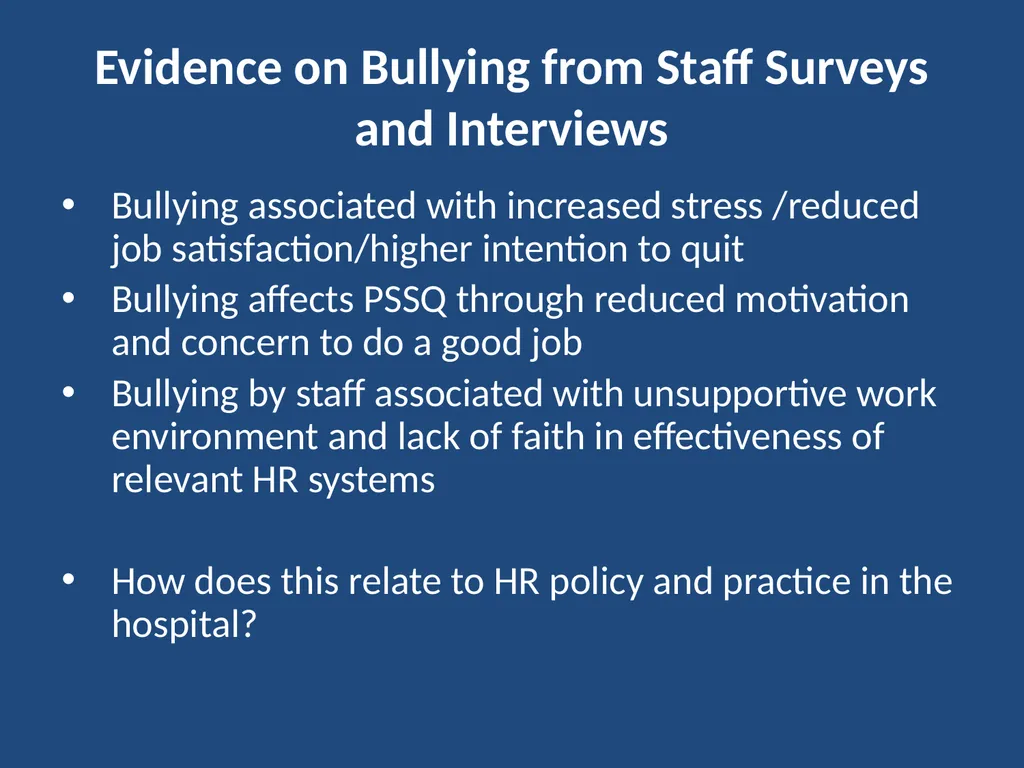 Evidence on Bullying from Staff Surveys and Interviews

• Bullying associated with increased stress /reduced job satisfaction/higher intention to quit
• Bullying affects PSSQ through reduced motivation and concern to do a good job
• Bullying by staff associated with unsupportive work environment and lack of faith in effectiveness of relevant HR systems

• How does this relate to HR policy and practice in the hospital?